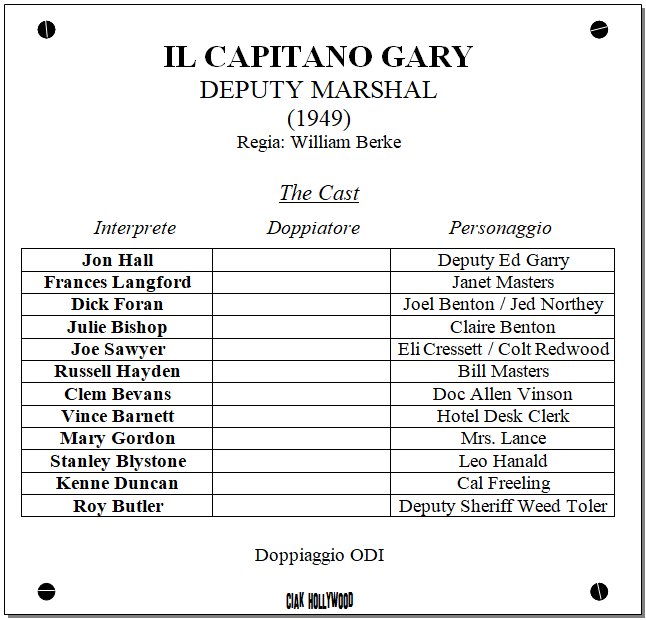 IL CAPITANO GARY
DEPUTY MARSHAL
(1949)
Regia: William Berke

The Cast

| Interprete | Doppiatore | Personaggio |
|---|---|---|
| Jon Hall | | Deputy Ed Garry |
| Frances Langford | | Janet Masters |
| Dick Foran | | Joel Benton / Jed Northey |
| Julie Bishop | | Claire Benton |
| Joe Sawyer | | Eli Cressett / Colt Redwood |
| Russell Hayden | | Bill Masters |
| Clem Bevans | | Doc Allen Vinson |
| Vince Barnett | | Hotel Desk Clerk |
| Mary Gordon | | Mrs. Lance |
| Stanley Blystone | | Leo Hanald |
| Kenne Duncan | | Cal Freeling |
| Roy Butler | | Deputy Sheriff Weed Toler |

Doppiaggio ODI

CIAK HOLLYWOOD